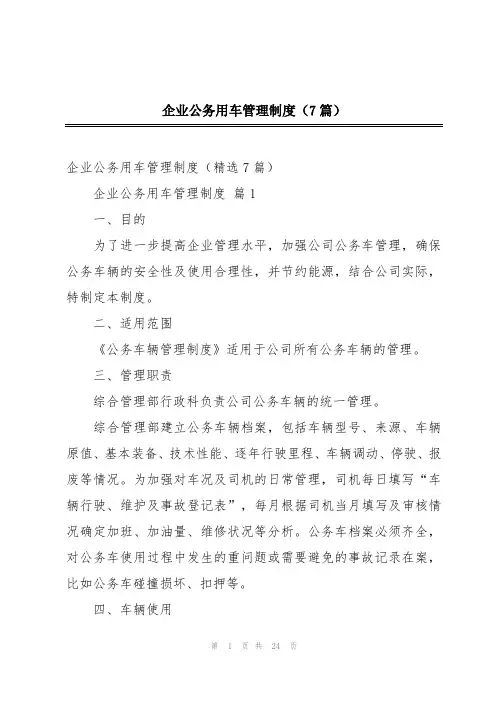 企业公务用车管理制度（7篇）

企业公务用车管理制度（精选7篇）

企业公务用车管理制度 篇1

一、目的

为了进一步提高企业管理水平，加强公司公务车管理，确保公务车辆的安全性及使用合理性，并节约能源，结合公司实际，特制定本制度。

二、适用范围

《公务车辆管理制度》适用于公司所有公务车辆的管理。

三、管理职责

综合管理部行政科负责公司公务车辆的统一管理。

综合管理部建立公务车辆档案，包括车辆型号、来源、车辆原值、基本装备、技术性能、逐年行驶里程、车辆调动、停驶、报废等情况。为加强对车况及司机的日常管理，司机每日填写“车辆行驶、维护及事故登记表”，每月根据司机当月填写及审核情况确定加班、加油量、维修状况等分析。公务车档案必须齐全，对公务车使用过程中发生的重问题或需要避免的事故记录在案，比如公务车碰撞损坏、扣押等。

四、车辆使用

第 1 页 共 24 页